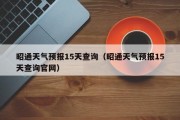 昭通天气预报15天查询（昭通天气预报15天查询官网）